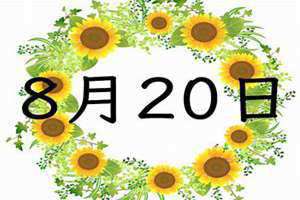 8月20日